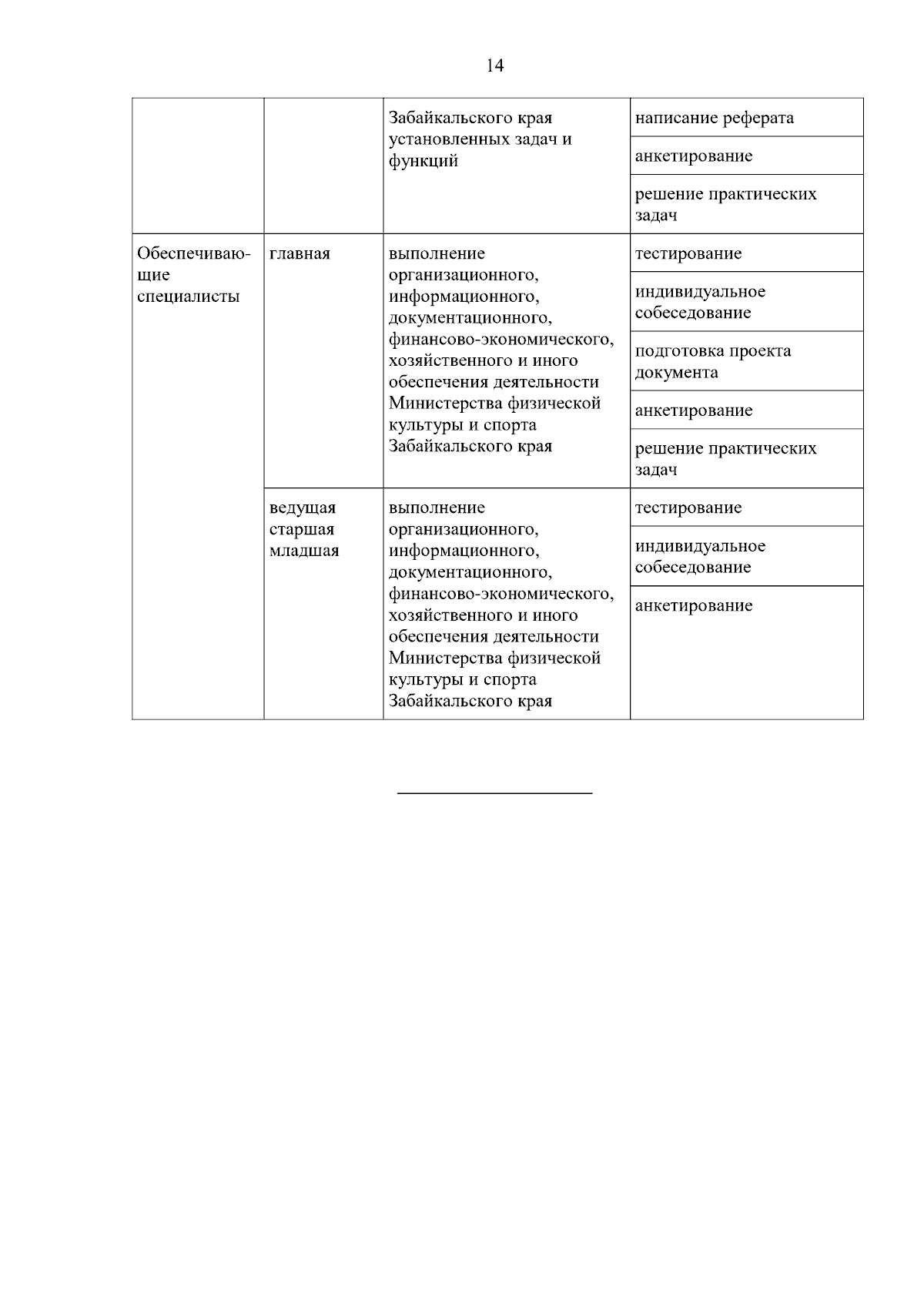 14

| | | | |
|---|---|---|---|
| | | Забайкальского края установленных задач и функций | написание реферата |
| | | | анкетирование |
| | | | решение практических задач |
| Обеспечивающие специалисты | главная | выполнение организационного, информационного, документационного, финансово-экономического, хозяйственного и иного обеспечения деятельности Министерства физической культуры и спорта Забайкальского края | тестирование |
| | | | индивидуальное собеседование |
| | | | подготовка проекта документа |
| | | | анкетирование |
| | | | решение практических задач |
| | ведущая старшая младшая | выполнение организационного, информационного, документационного, финансово-экономического, хозяйственного и иного обеспечения деятельности Министерства физической культуры и спорта Забайкальского края | тестирование |
| | | | индивидуальное собеседование |
| | | | анкетирование |